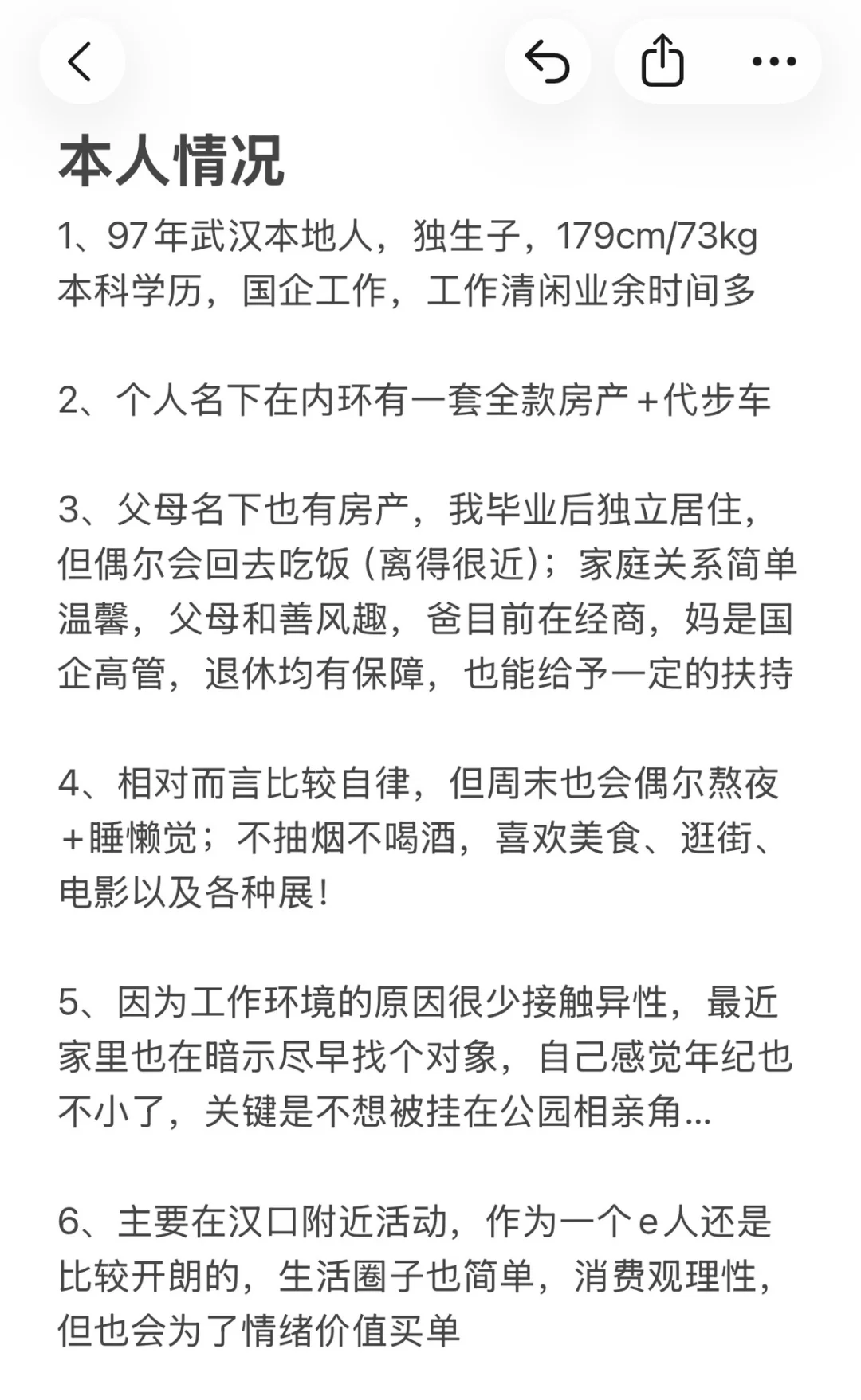 本人情况

1、97年武汉本地人，独生子，179cm/73kg 本科学历，国企工作，工作清闲业余时间多

2、个人名下在内环有一套全款房产+代步车

3、父母名下也有房产，我毕业后独立居住，但偶尔会回去吃饭（离得很近）；家庭关系简单温馨，父母和善风趣，爸目前在经商，妈是国企高管，退休均有保障，也能给予一定的扶持

4、相对而言比较自律，但周末也会偶尔熬夜+睡懒觉；不抽烟不喝酒，喜欢美食、逛街、电影以及各种展！

5、因为工作环境的原因很少接触异性，最近家里也在暗示尽早找个对象，自己感觉年纪也不小了，关键是不想被挂在公园相亲角...

6、主要在汉口附近活动，作为一个e人还是比较开朗的，生活圈子也简单，消费观理性，但也会为了情绪价值买单